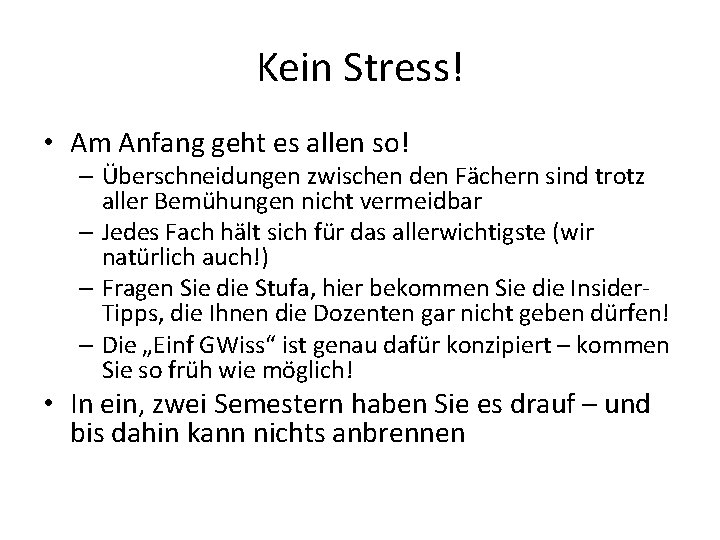 Kein Stress!

• Am Anfang geht es allen so!
 – Überschneidungen zwischen den Fächern sind trotz aller Bemühungen nicht vermeidbar
 – Jedes Fach hält sich für das allerwichtigste (wir natürlich auch!)
 – Fragen Sie die Stufa, hier bekommen Sie die Insider-Tipps, die Ihnen die Dozenten gar nicht geben dürfen!
 – Die „Einf GWiss“ ist genau dafür konzipiert – kommen Sie so früh wie möglich!
• In ein, zwei Semestern haben Sie es drauf – und bis dahin kann nichts anbrennen